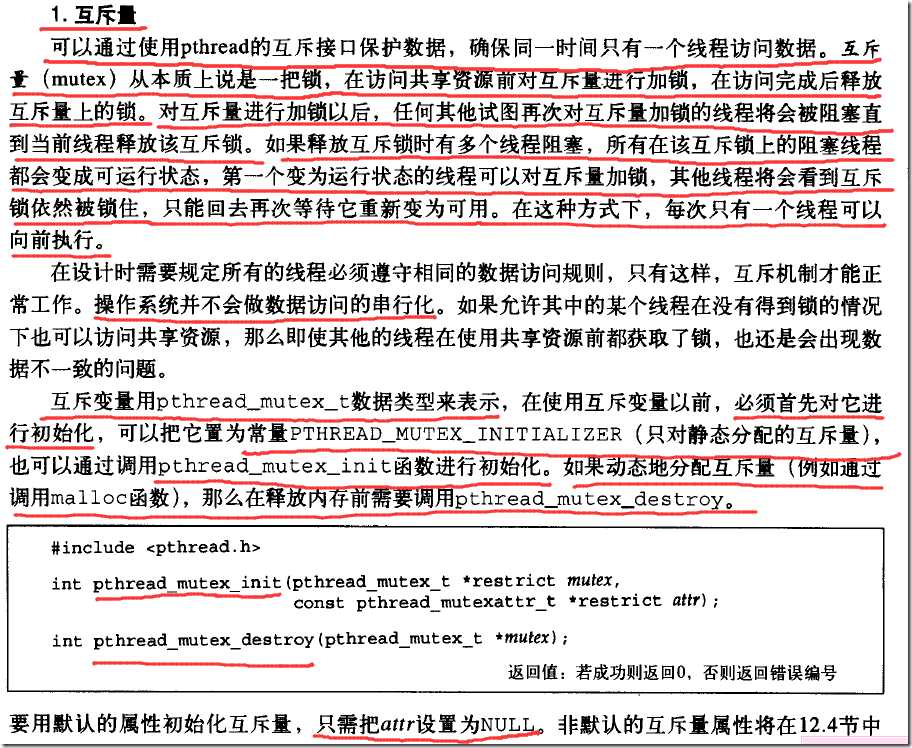 1. 互斥量

可以通过使用pthread的互斥接口保护数据，确保同一时间只有一个线程访问数据。互斥量（mutex）从本质上说是一把锁，在访问共享资源前对互斥量进行加锁，在访问完成后释放互斥量上的锁。对互斥量进行加锁以后，任何其他试图再次对互斥量加锁的线程将会被阻塞直到当前线程释放该互斥锁。如果释放互斥锁时有多个线程阻塞，所有在该互斥锁上的阻塞线程都会变成可运行状态，第一个变为运行状态的线程可以对互斥量加锁，其他线程将会看到互斥锁依然被锁住，只能回去再次等待它重新变为可用。在这种方式下，每次只有一个线程可以向前执行。

在设计时需要规定所有的线程必须遵守相同的数据访问规则，只有这样，互斥机制才能正常工作。操作系统并不会做数据访问的串行化。如果允许其中的某个线程在没有得到锁的情况下也可以访问共享资源，那么即使其他的线程在使用共享资源前都获取了锁，也还是会出现数据不一致的问题。

互斥变量用pthread_mutex_t数据类型来表示，在使用互斥变量以前，必须首先对它进行初始化，可以把它置为常量PTHREAD_MUTEX_INITIALIZER（只对静态分配的互斥量），也可以通过调用pthread_mutex_init函数进行初始化。如果动态地分配互斥量（例如通过调用malloc函数），那么在释放内存前需要调用pthread_mutex_destroy。

#include <pthread.h>

int pthread_mutex_init(pthread_mutex_t *restrict mutex,
const pthread_mutexattr_t *restrict attr);

int pthread_mutex_destroy(pthread_mutex_t *mutex);

返回值：若成功则返回0，否则返回错误编号

要用默认的属性初始化互斥量，只需把attr设置为NULL。非默认的互斥量属性将在12.4节中